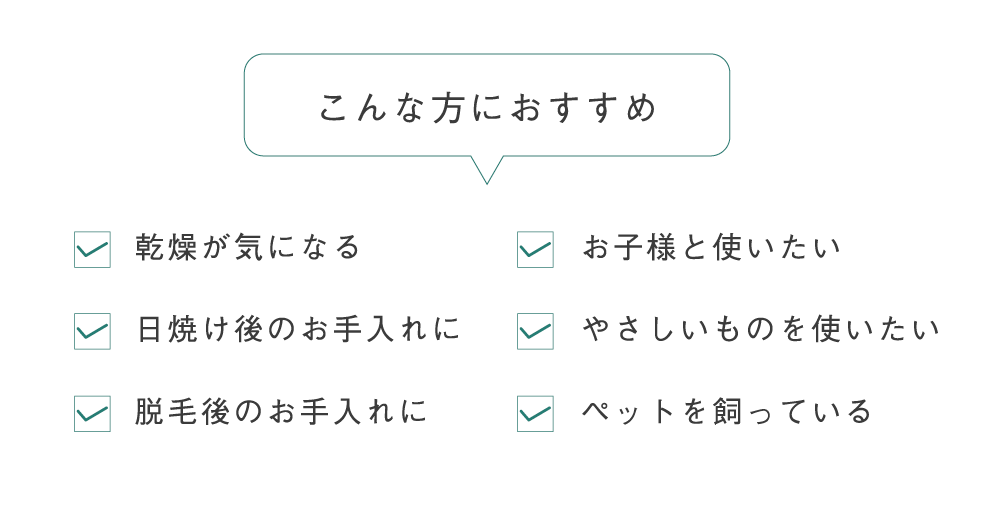 こんな方におすすめ

☑ 乾燥が気になる

☑ 日焼け後のお手入れに

☑ 脱毛後のお手入れに

☑ お子様と使いたい

☑ やさしいものを使いたい

☑ ペットを飼っている